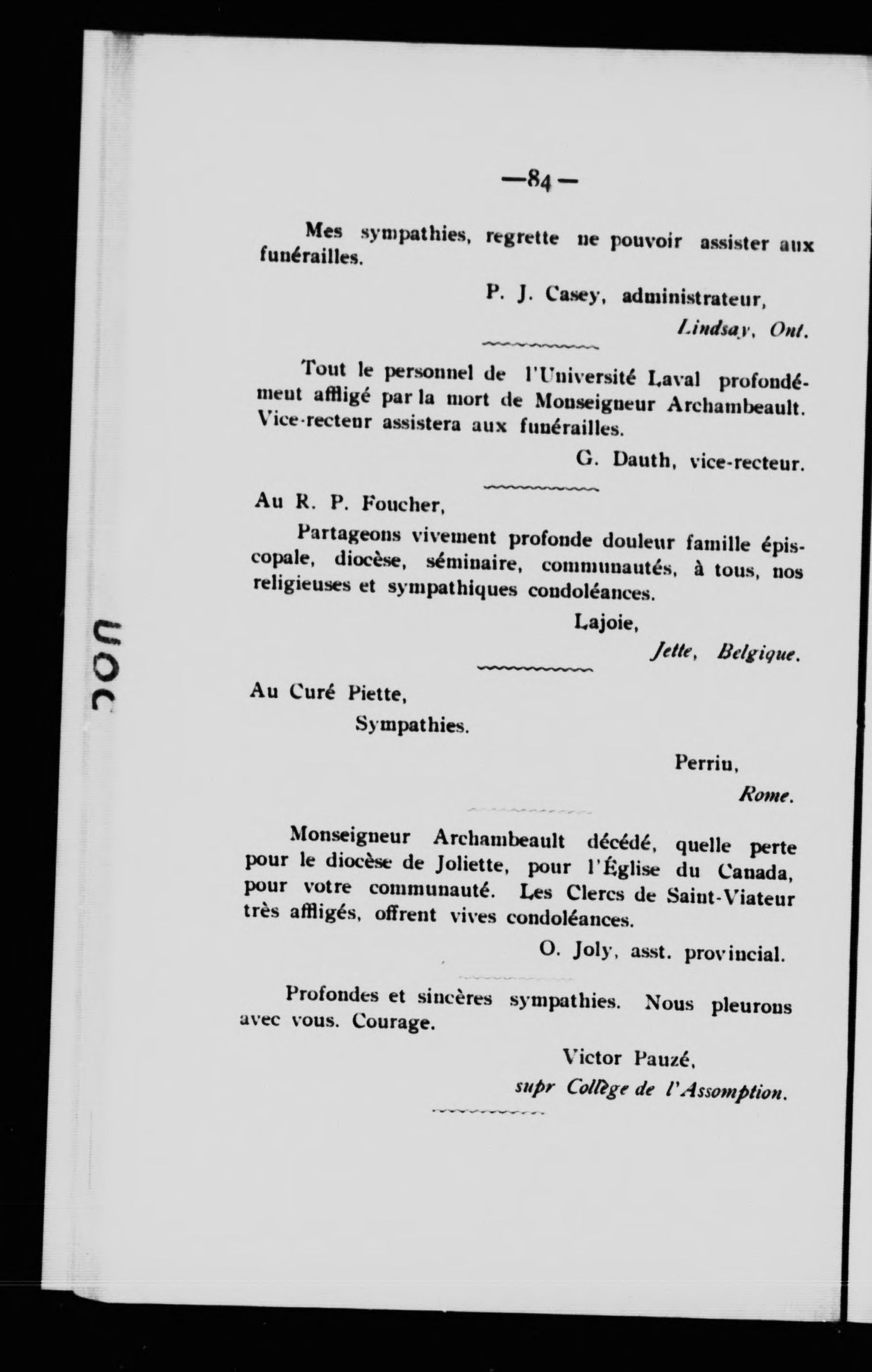 —84—

Mes sympathies, regrette ne pouvoir assister aux funérailles.

P. J. Casey, administrateur,
Lindsay, Ont.

Tout le personnel de l'Université Laval profondément affligé par la mort de Monseigneur Archambeault. Vice-recteur assistera aux funérailles.

G. Dauth, vice-recteur.

Au R. P. Foucher,

Partageons vivement profonde douleur famille épiscopale, diocèse, séminaire, communautés, à tous, nos religieuses et sympathiques condoléances.

Lajoie,
Jette, Belgique.

Au Curé Piette,

Sympathies.

Perrin,
Rome.

Monseigneur Archambeault décédé, quelle perte pour le diocèse de Joliette, pour l'Église du Canada, pour votre communauté. Les Clercs de Saint-Viateur très affligés, offrent vives condoléances.

O. Joly, asst. provincial.

Profondes et sincères sympathies. Nous pleurons avec vous. Courage.

Victor Pauzé,
supr Collège de l'Assomption.

UOC